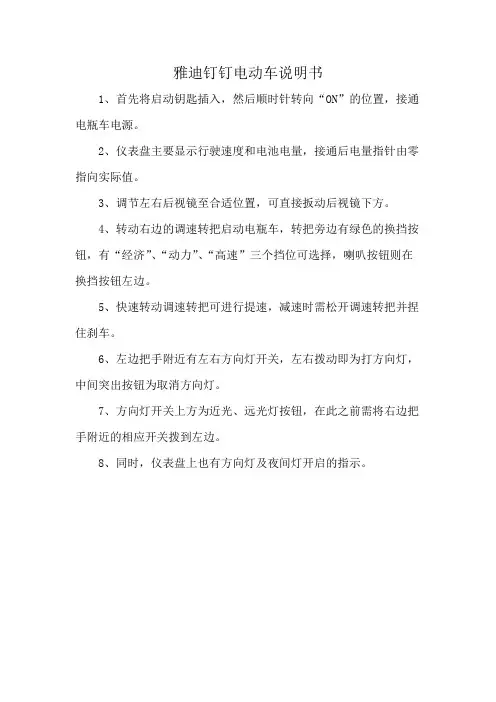 雅迪钉钉电动车说明书

1、首先将启动钥匙插入，然后顺时针转向“ON”的位置，接通电瓶车电源。

2、仪表盘主要显示行驶速度和电池电量，接通后电量指针由零指向实际值。

3、调节左右后视镜至合适位置，可直接扳动后视镜下方。

4、转动右边的调速转把启动电瓶车，转把旁边有绿色的换挡按钮，有“经济”、“动力”、“高速”三个挡位可选择，喇叭按钮则在换挡按钮左边。

5、快速转动调速转把可进行提速，减速时需松开调速转把并捏住刹车。

6、左边把手附近有左右方向灯开关，左右拨动即为打方向灯，中间突出按钮为取消方向灯。

7、方向灯开关上方为近光、远光灯按钮，在此之前需将右边把手附近的相应开关拨到左边。

8、同时，仪表盘上也有方向灯及夜间灯开启的指示。